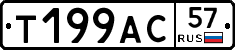 Т199АС 57 RUS